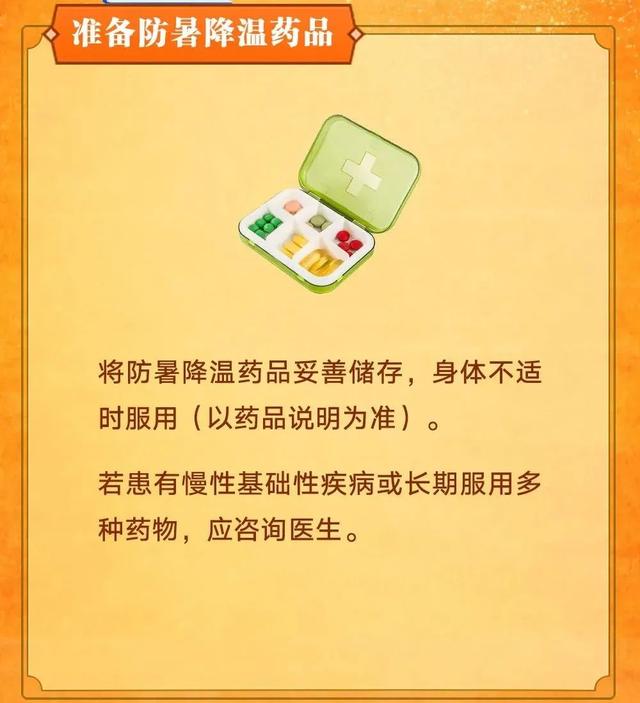 准备防暑降温药品

将防暑降温药品妥善储存，身体不适时服用（以药品说明为准）。

若患有慢性基础性疾病或长期服用多种药物，应咨询医生。